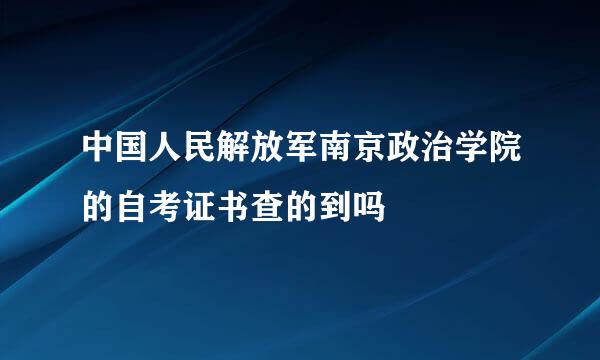 中国人民解放军南京政治学院的自考证书查的到吗